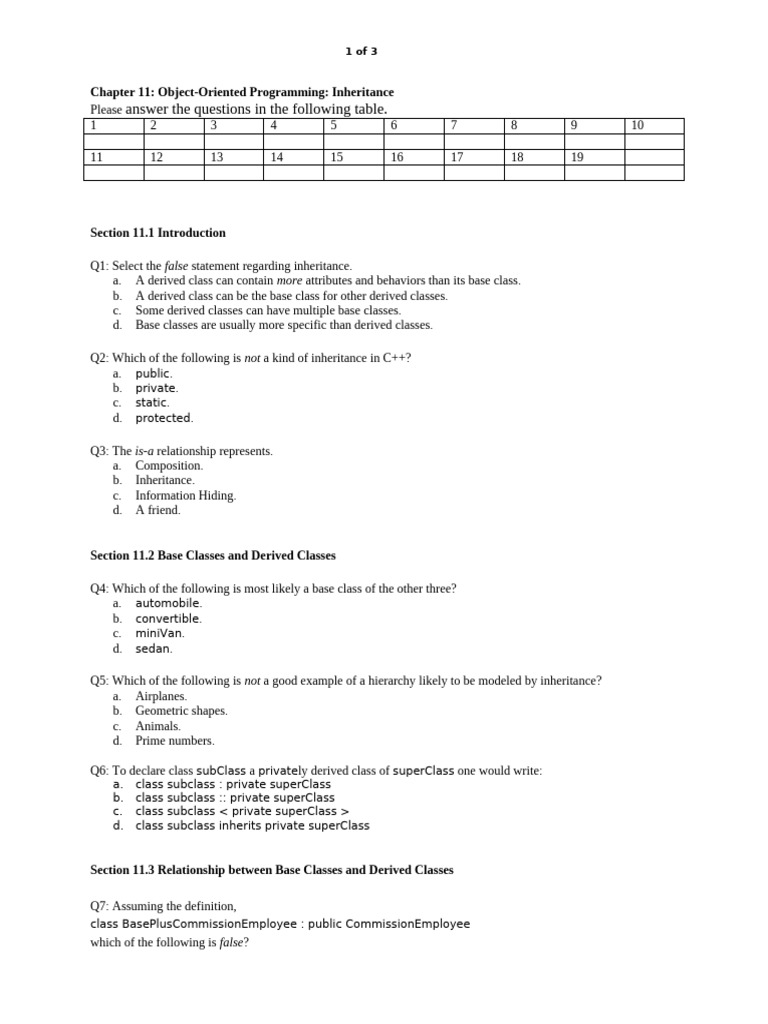 1 of 3

Chapter 11: Object-Oriented Programming: Inheritance
Please answer the questions in the following table.

| 1 | 2 | 3 | 4 | 5 | 6 | 7 | 8 | 9 | 10 |
|---|---|---|---|---|---|---|---|---|---|
| | | | | | | | | | |
| 11 | 12 | 13 | 14 | 15 | 16 | 17 | 18 | 19 | |
| | | | | | | | | | |

Section 11.1 Introduction

Q1: Select the false statement regarding inheritance.
a. A derived class can contain more attributes and behaviors than its base class.
b. A derived class can be the base class for other derived classes.
c. Some derived classes can have multiple base classes.
d. Base classes are usually more specific than derived classes.

Q2: Which of the following is not a kind of inheritance in C++?
a. public.
b. private.
c. static.
d. protected.

Q3: The is-a relationship represents.
a. Composition.
b. Inheritance.
c. Information Hiding.
d. A friend.

Section 11.2 Base Classes and Derived Classes

Q4: Which of the following is most likely a base class of the other three?
a. automobile.
b. convertible.
c. miniVan.
d. sedan.

Q5: Which of the following is not a good example of a hierarchy likely to be modeled by inheritance?
a. Airplanes.
b. Geometric shapes.
c. Animals.
d. Prime numbers.

Q6: To declare class subClass a privately derived class of superClass one would write:
a. class subclass : private superClass
b. class subclass :: private superClass
c. class subclass < private superClass >
d. class subclass inherits private superClass

Section 11.3 Relationship between Base Classes and Derived Classes

Q7: Assuming the definition,
class BasePlusCommissionEmployee : public CommissionEmployee
which of the following is false?